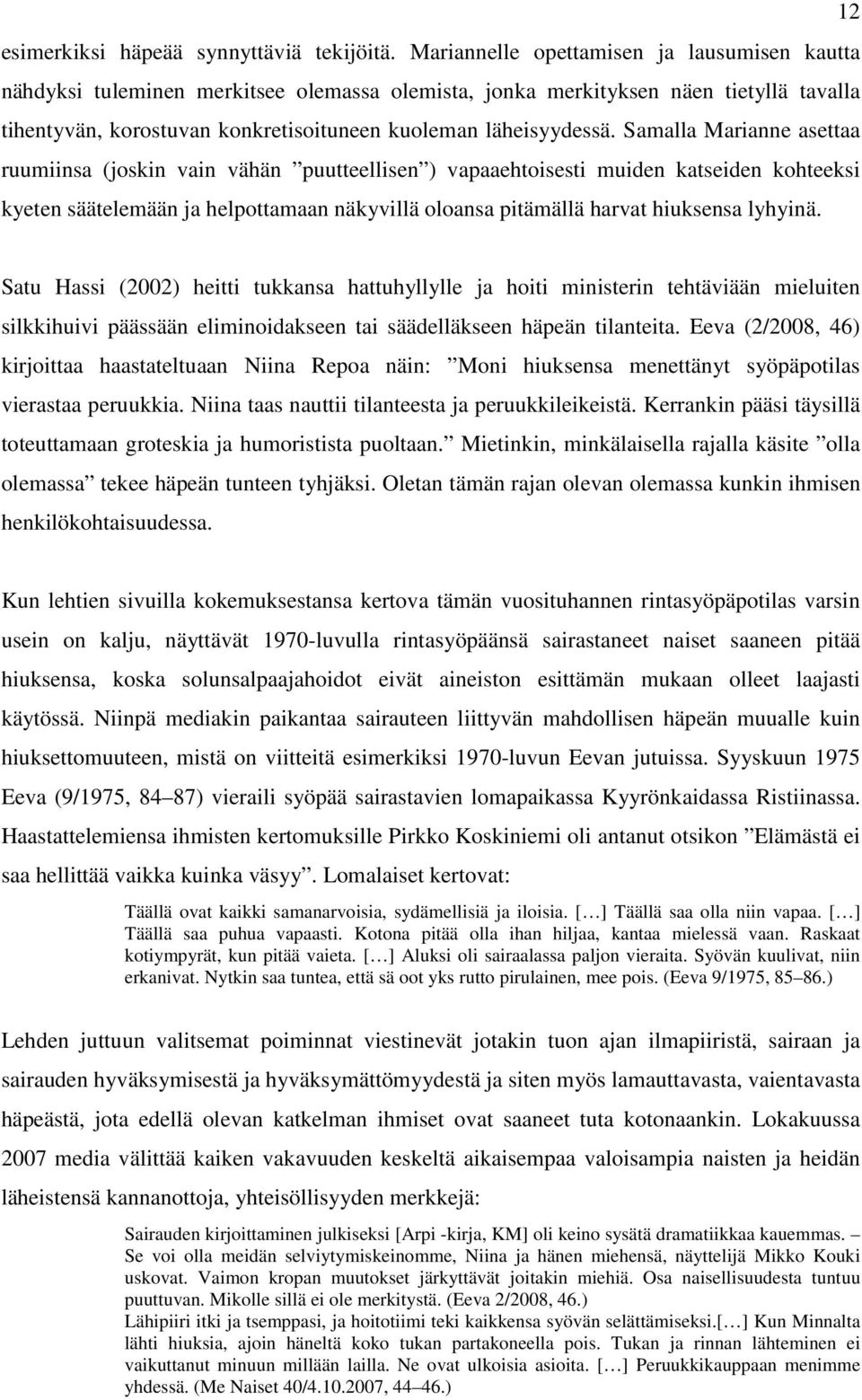 12

esimerkiksi häpeää synnyttäviä tekijöitä. Mariannelle opettamisen ja lausumisen kautta nähdyksi tuleminen merkitsee olemassa olemista, jonka merkityksen näen tietyllä tavalla tihentyvän, korostuvan konkretisoituneen kuoleman läheisyydessä. Samalla Marianne asettaa ruumiinsa (joskin vain vähän ”puutteellisen”) vapaaehtoisesti muiden katseiden kohteeksi kyeten säätelemään ja helpottamaan näkyvillä oloansa pitämällä harvat hiuksensa lyhyinä.

Satu Hassi (2002) heitti tukkansa hattuhyllylle ja hoiti ministerin tehtäviään mieluiten silkkihuivi päässään eliminoidakseen tai säädelläkseen häpeän tilanteita. Eeva (2/2008, 46) kirjoittaa haastateltuaan Niina Repoa näin: ”Moni hiuksensa menettänyt syöpäpotilas vierastaa peruukkia. Niina taas nauttii tilanteesta ja peruukkileikeistä. Kerrankin pääsi täysillä toteuttamaan groteskia ja humoristista puoltaan.” Mietinkin, minkälaisella rajalla käsite ”olla olemassa” tekee häpeän tunteen tyhjäksi. Oletan tämän rajan olevan olemassa kunkin ihmisen henkilökohtaisuudessa.

Kun lehtien sivuilla kokemuksestansa kertova tämän vuosituhannen rintasyöpäpotilas varsin usein on kalju, näyttävät 1970-luvulla rintasyöpäänsä sairastaneet naiset saaneen pitää hiuksensa, koska solunsalpaajahoidot eivät aineiston esittämän mukaan olleet laajasti käytössä. Niinpä mediakin paikantaa sairauteen liittyvän mahdollisen häpeän muualle kuin hiuksettomuuteen, mistä on viitteitä esimerkiksi 1970-luvun Eevan jutuissa. Syyskuun 1975 Eeva (9/1975, 84–87) vieraili syöpää sairastavien lomapaikassa Kyyrönkaidassa Ristiinassa. Haastattelemiensa ihmisten kertomuksille Pirkko Koskiniemi oli antanut otsikon ”Elämästä ei saa hellittää vaikka kuinka väsyy”. Lomalaiset kertovat:

Täällä ovat kaikki samanarvoisia, sydämellisiä ja iloisia. […] Täällä saa olla niin vapaa. […] Täällä saa puhua vapaasti. Kotona pitää olla ihan hiljaa, kantaa mielessä vaan. Raskaat kotiympyrät, kun pitää vaieta. […] Aluksi oli sairaalassa paljon vieraita. Syövän kuulivat, niin erkanivat. Nytkin saa tuntea, että sä oot yks rutto pirulainen, mee pois. (Eeva 9/1975, 85–86.)

Lehden juttuun valitsemat poiminnat viestinevät jotakin tuon ajan ilmapiiristä, sairaan ja sairauden hyväksymisestä ja hyväksymättömyydestä ja siten myös lamauttavasta, vaientavasta häpeästä, jota edellä olevan katkelman ihmiset ovat saaneet tuta kotonaankin. Lokakuussa 2007 media välittää kaiken vakavuuden keskeltä aikaisempaa valoisampia naisten ja heidän läheistensä kannanottoja, yhteisöllisyyden merkkejä:

Sairauden kirjoittaminen julkiseksi [Arpi -kirja, KM] oli keino sysätä dramatiikkaa kauemmas. – Se voi olla meidän selviytymiskeinomme, Niina ja hänen miehensä, näyttelijä Mikko Kouki uskovat. Vaimon kropan muutokset järkyttävät joitakin miehiä. Osa naisellisuudesta tuntuu puuttuvan. Mikolle sillä ei ole merkitystä. (Eeva 2/2008, 46.)
Lähipiiri itki ja tsemppasi, ja hoitotiimi teki kaikkensa syövän selättämiseksi.[…] Kun Minnalta lähti hiuksia, ajoin häneltä koko tukan partakoneella pois. Tukan ja rinnan lähteminen ei vaikuttanut minuun millään lailla. Ne ovat ulkoisia asioita. […] Peruukkikauppaan menimme yhdessä. (Me Naiset 40/4.10.2007, 44–46.)